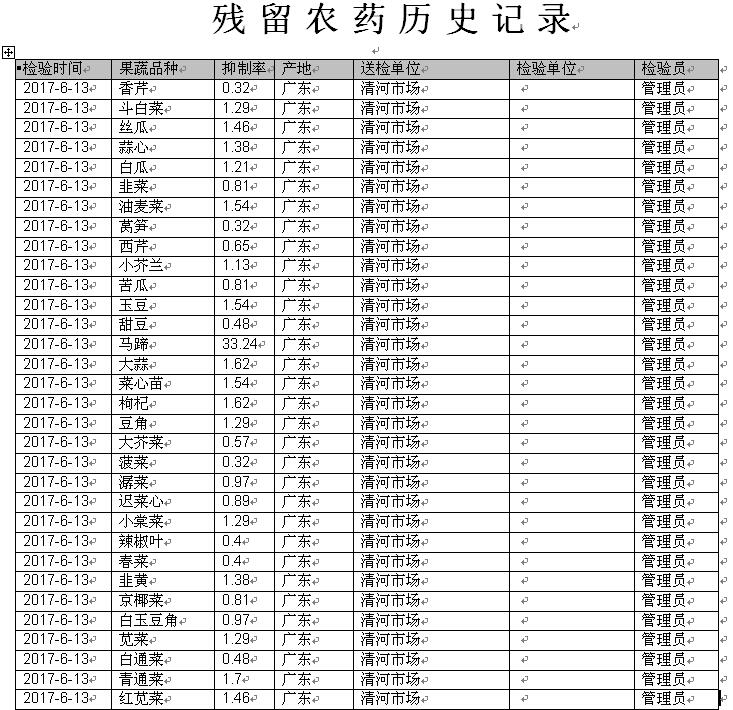 残留农药历史记录

| 检验时间 | 果蔬品种 | 抑制率 | 产地 | 送检单位 | 检验单位 | 检验员 |
|---|---|---|---|---|---|---|
| 2017-6-13 | 香芹 | 0.32 | 广东 | 清河市场 | | 管理员 |
| 2017-6-13 | 斗白菜 | 1.29 | 广东 | 清河市场 | | 管理员 |
| 2017-6-13 | 丝瓜 | 1.46 | 广东 | 清河市场 | | 管理员 |
| 2017-6-13 | 蒜心 | 1.38 | 广东 | 清河市场 | | 管理员 |
| 2017-6-13 | 白瓜 | 1.21 | 广东 | 清河市场 | | 管理员 |
| 2017-6-13 | 韭菜 | 0.81 | 广东 | 清河市场 | | 管理员 |
| 2017-6-13 | 油麦菜 | 1.54 | 广东 | 清河市场 | | 管理员 |
| 2017-6-13 | 莴笋 | 0.32 | 广东 | 清河市场 | | 管理员 |
| 2017-6-13 | 西芹 | 0.65 | 广东 | 清河市场 | | 管理员 |
| 2017-6-13 | 小芥兰 | 1.13 | 广东 | 清河市场 | | 管理员 |
| 2017-6-13 | 苦瓜 | 0.81 | 广东 | 清河市场 | | 管理员 |
| 2017-6-13 | 玉豆 | 1.54 | 广东 | 清河市场 | | 管理员 |
| 2017-6-13 | 甜豆 | 0.48 | 广东 | 清河市场 | | 管理员 |
| 2017-6-13 | 马蹄 | 33.24 | 广东 | 清河市场 | | 管理员 |
| 2017-6-13 | 大蒜 | 1.62 | 广东 | 清河市场 | | 管理员 |
| 2017-6-13 | 菜心苗 | 1.54 | 广东 | 清河市场 | | 管理员 |
| 2017-6-13 | 枸杞 | 1.62 | 广东 | 清河市场 | | 管理员 |
| 2017-6-13 | 豆角 | 1.29 | 广东 | 清河市场 | | 管理员 |
| 2017-6-13 | 大芥菜 | 0.57 | 广东 | 清河市场 | | 管理员 |
| 2017-6-13 | 菠菜 | 0.32 | 广东 | 清河市场 | | 管理员 |
| 2017-6-13 | 潺菜 | 0.97 | 广东 | 清河市场 | | 管理员 |
| 2017-6-13 | 迟菜心 | 0.89 | 广东 | 清河市场 | | 管理员 |
| 2017-6-13 | 小棠菜 | 1.29 | 广东 | 清河市场 | | 管理员 |
| 2017-6-13 | 辣椒叶 | 0.4 | 广东 | 清河市场 | | 管理员 |
| 2017-6-13 | 春菜 | 0.4 | 广东 | 清河市场 | | 管理员 |
| 2017-6-13 | 韭黄 | 1.38 | 广东 | 清河市场 | | 管理员 |
| 2017-6-13 | 京椰菜 | 0.81 | 广东 | 清河市场 | | 管理员 |
| 2017-6-13 | 白玉豆角 | 0.97 | 广东 | 清河市场 | | 管理员 |
| 2017-6-13 | 苋菜 | 1.29 | 广东 | 清河市场 | | 管理员 |
| 2017-6-13 | 白通菜 | 0.48 | 广东 | 清河市场 | | 管理员 |
| 2017-6-13 | 青通菜 | 1.7 | 广东 | 清河市场 | | 管理员 |
| 2017-6-13 | 红苋菜 | 1.46 | 广东 | 清河市场 | | 管理员 |